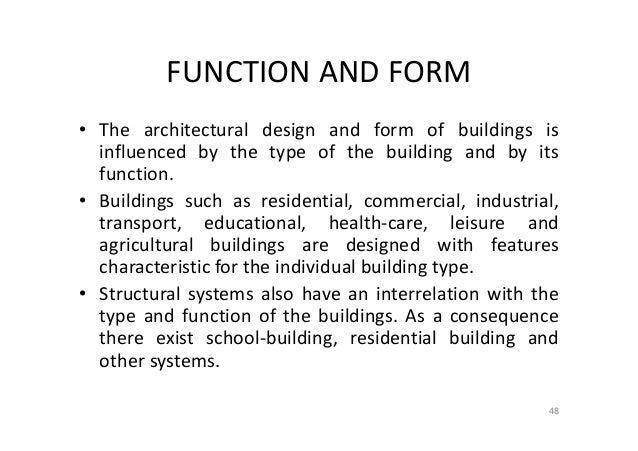 FUNCTION AND FORM

• The architectural design and form of buildings is influenced by the type of the building and by its function.

• Buildings such as residential, commercial, industrial, transport, educational, health-care, leisure and agricultural buildings are designed with features characteristic for the individual building type.

• Structural systems also have an interrelation with the type and function of the buildings. As a consequence there exist school-building, residential building and other systems.

48